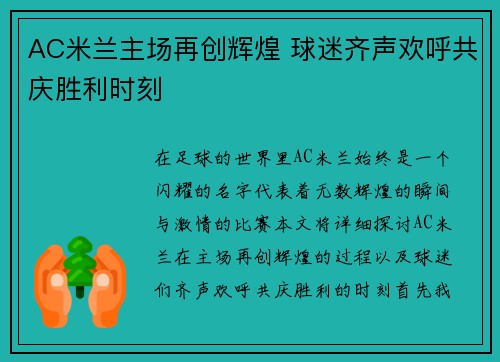 AC米兰主场再创辉煌 球迷齐声欢呼共庆胜利时刻

在足球的世界里AC米兰始终是一个闪耀的名字代表着无数辉煌的瞬间与激情的比赛本文将详细探讨AC米兰在主场再创辉煌的过程以及球迷们齐声欢呼共庆胜利的时刻首先我